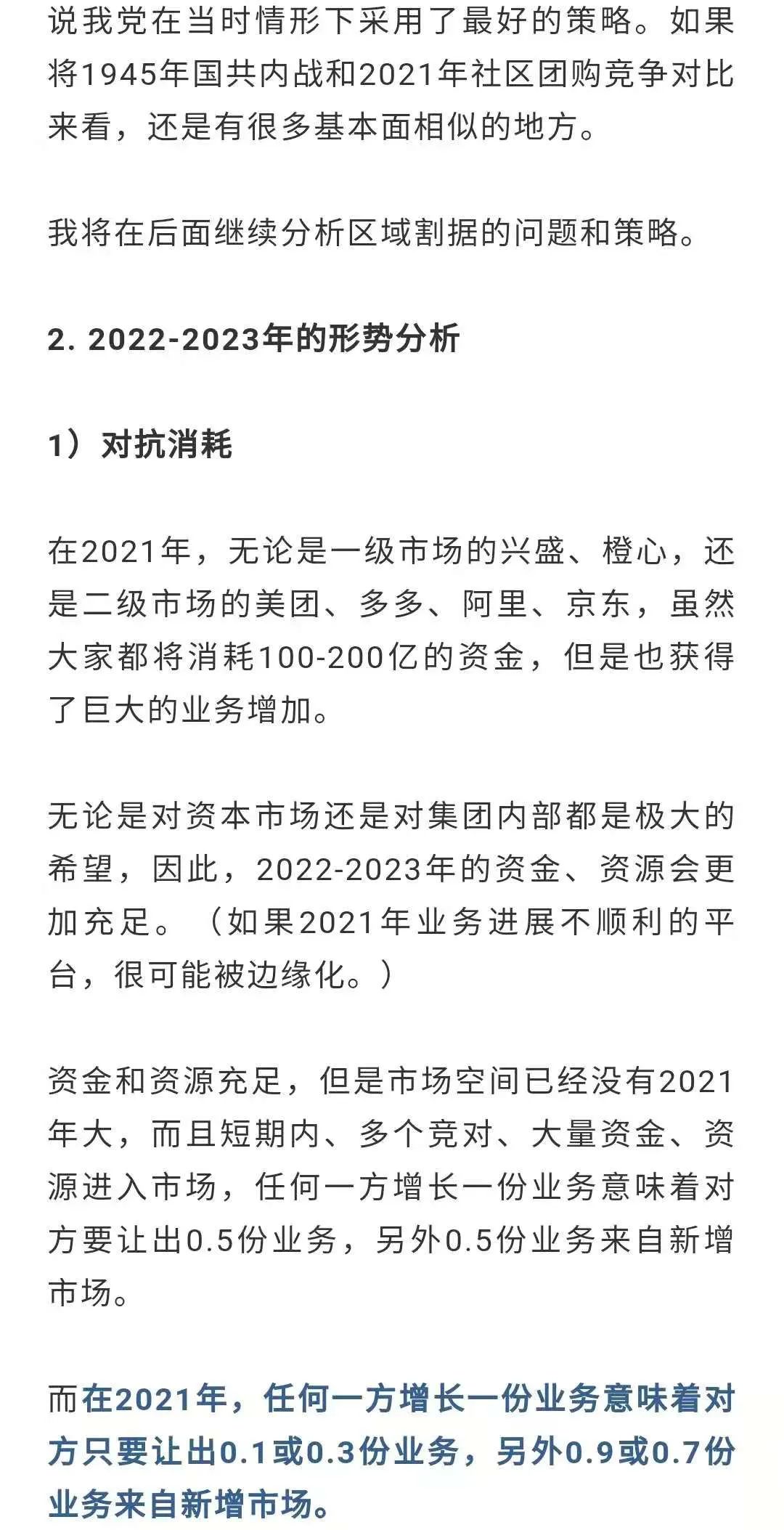 说我党在当时情形下采用了最好的策略。如果将1945年国共内战和2021年社区团购竞争对比来看，还是有很多基本面相似的地方。

我将在后面继续分析区域割据的问题和策略。

2. 2022-2023年的形势分析

1）对抗消耗

在2021年，无论是一级市场的兴盛、橙心，还是二级市场的美团、多多、阿里、京东，虽然大家都将消耗100-200亿的资金，但是也获得了巨大的业务增加。

无论是对资本市场还是对集团内部都是极大的希望，因此，2022-2023年的资金、资源会更加充足。（如果2021年业务进展不顺利的平台，很可能被边缘化。）

资金和资源充足，但是市场空间已经没有2021年大，而且短期内、多个竞对、大量资金、资源进入市场，任何一方增长一份业务意味着对方要让出0.5份业务，另外0.5份业务来自新增市场。

而在2021年，任何一方增长一份业务意味着对方只要让出0.1或0.3份业务，另外0.9或0.7份业务来自新增市场。